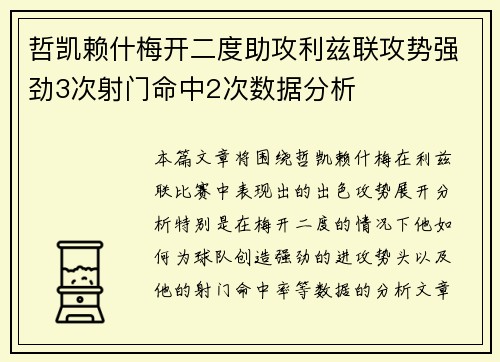 哲凯赖什梅开二度助攻利兹联攻势强劲3次射门命中2次数据分析

本篇文章将围绕哲凯赖什梅在利兹联比赛中表现出的出色攻势展开分析特别是在梅开二度的情况下他如何为球队创造强劲的进攻势头以及他的射门命中率等数据的分析文章